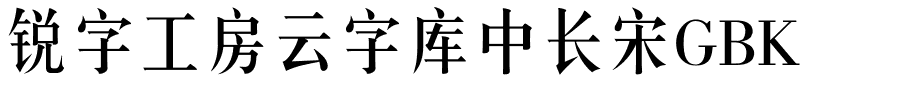 锐字工房云字库中长宋GBK